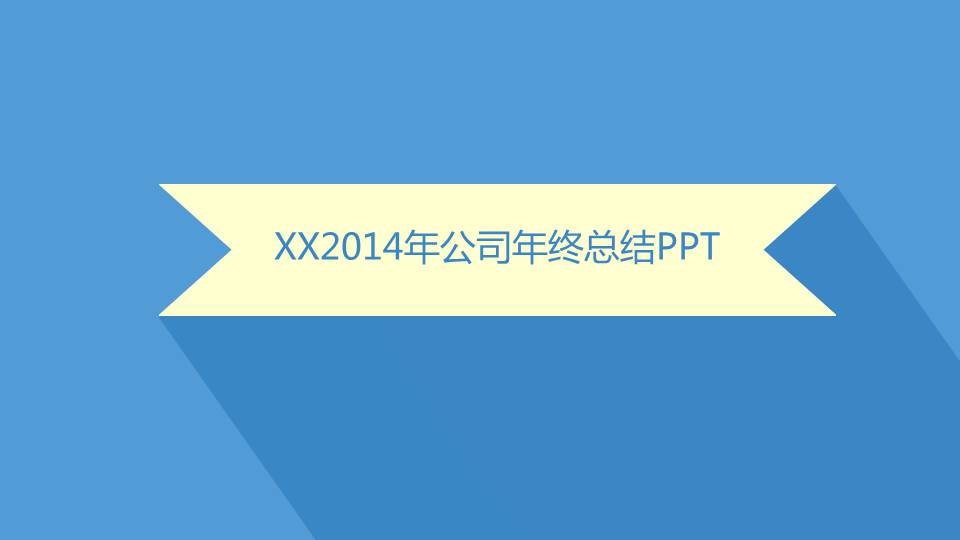 XX2014年公司年终总结PPT